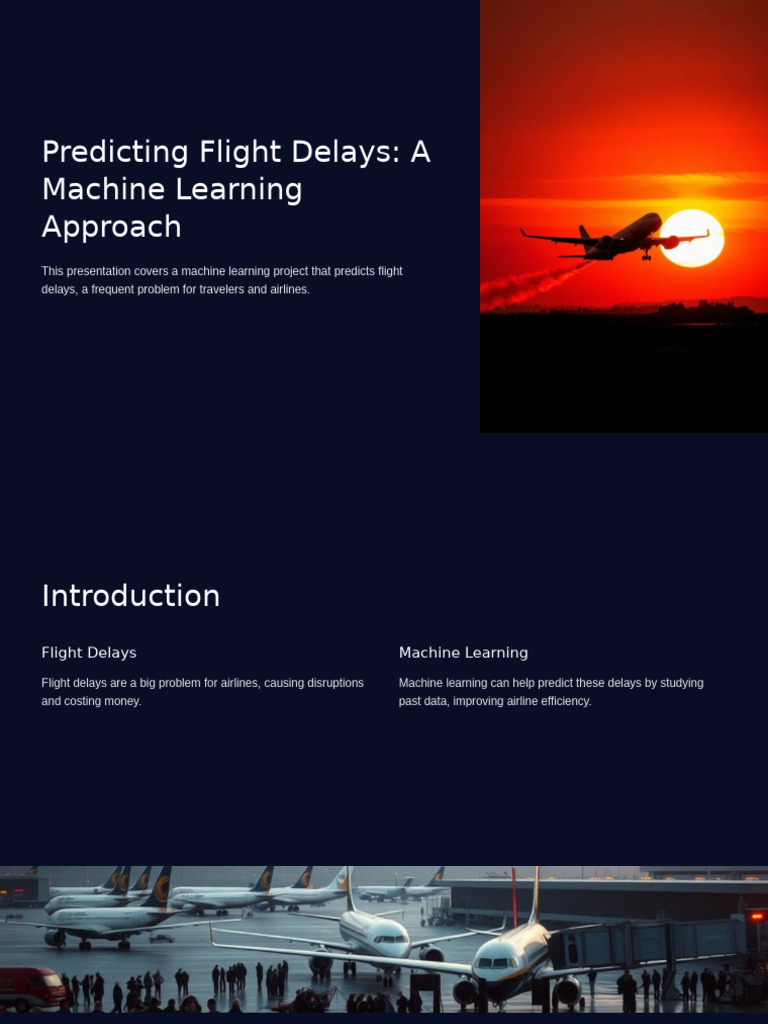 Predicting Flight Delays: A Machine Learning Approach

This presentation covers a machine learning project that predicts flight delays, a frequent problem for travelers and airlines.

Introduction

Flight Delays

Flight delays are a big problem for airlines, causing disruptions and costing money.

Machine Learning

Machine learning can help predict these delays by studying past data, improving airline efficiency.